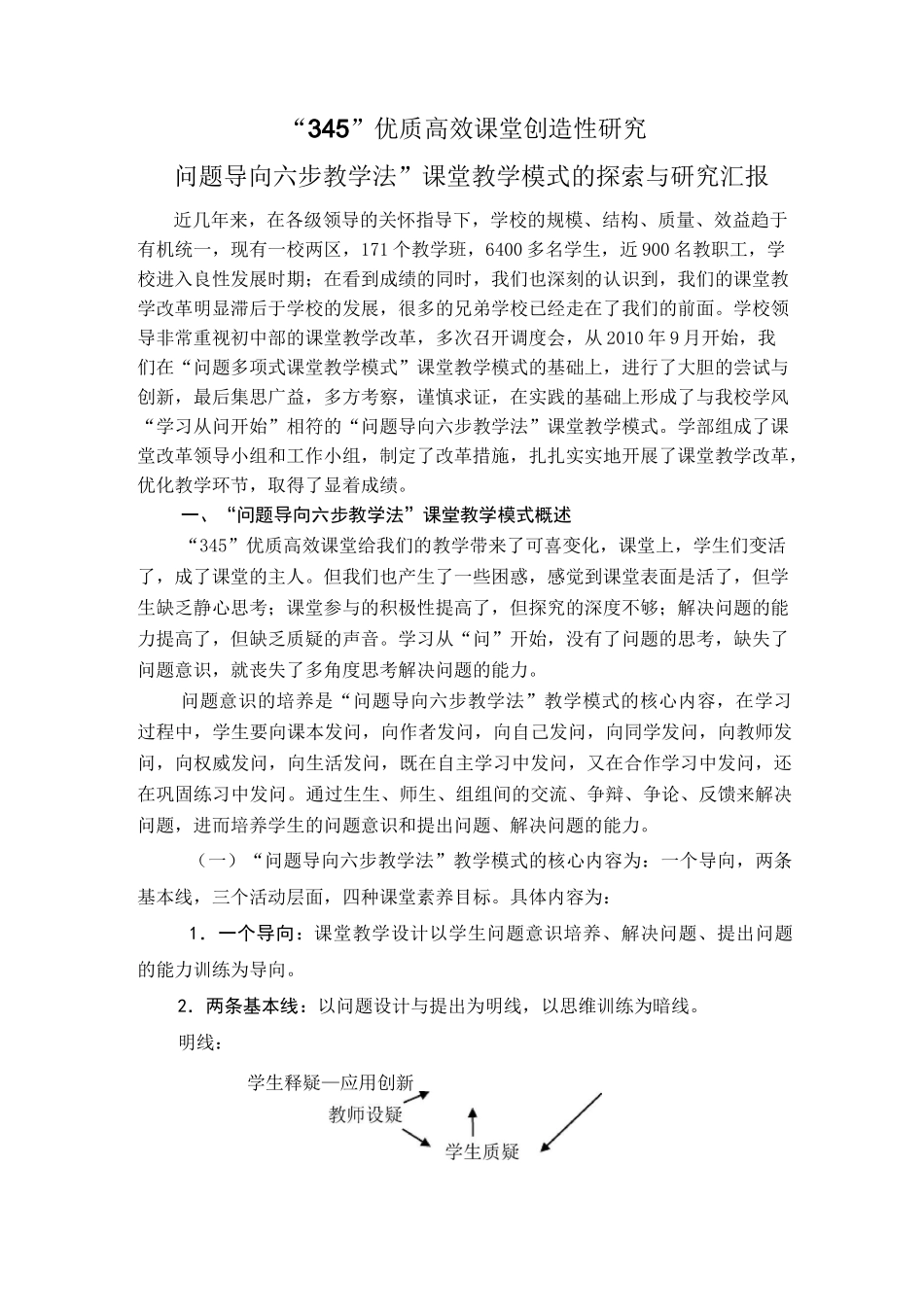 “345”优质高效课堂创造性研究

问题导向六步教学法”课堂教学模式的探索与研究汇报

近几年来，在各级领导的关怀指导下，学校的规模、结构、质量、效益趋于有机统一，现有一校两区，171个教学班，6400多名学生，近900名教职工，学校进入良性发展时期；在看到成绩的同时，我们也深刻的认识到，我们的课堂教学改革明显滞后于学校的发展，很多的兄弟学校已经走在了我们的前面。学校领导非常重视初中部的课堂教学改革，多次召开调度会，从2010年9月开始，我们在“问题多项式课堂教学模式”课堂教学模式的基础上，进行了大胆的尝试与创新，最后集思广益，多方考察，谨慎求证，在实践的基础上形成了与我校学风“学习从问开始”相符的“问题导向六步教学法”课堂教学模式。学部组成了课堂改革领导小组和工作小组，制定了改革措施，扎扎实实地开展了课堂教学改革，优化教学环节，取得了显着成绩。

一、“问题导向六步教学法”课堂教学模式概述

“345”优质高效课堂给我们的教学带来了可喜变化，课堂上，学生们变活了，成了课堂的主人。但我们也产生了一些困惑，感觉到课堂表面是活了，但学生缺乏静心思考；课堂参与的积极性提高了，但探究的深度不够；解决问题的能力提高了，但缺乏质疑的声音。学习从“问”开始，没有了问题的思考，缺失了问题意识，就丧失了多角度思考解决问题的能力。

问题意识的培养是“问题导向六步教学法”教学模式的核心内容，在学习过程中，学生要向课本发问，向作者发问，向自己发问，向同学发问，向教师发问，向权威发问，向生活发问，既在自主学习中发问，又在合作学习中发问，还在巩固练习中发问。通过生生、师生、组组间的交流、争辩、争论、反馈来解决问题，进而培养学生的问题意识和提出问题、解决问题的能力。

（一）“问题导向六步教学法”教学模式的核心内容为：一个导向，两条基本线，三个活动层面，四种课堂素养目标。具体内容为：

1．一个导向：课堂教学设计以学生问题意识培养、解决问题、提出问题的能力训练为导向。

2．两条基本线：以问题设计与提出为明线，以思维训练为暗线。

明线：

学生释疑—应用创新
教师设疑
学生质疑